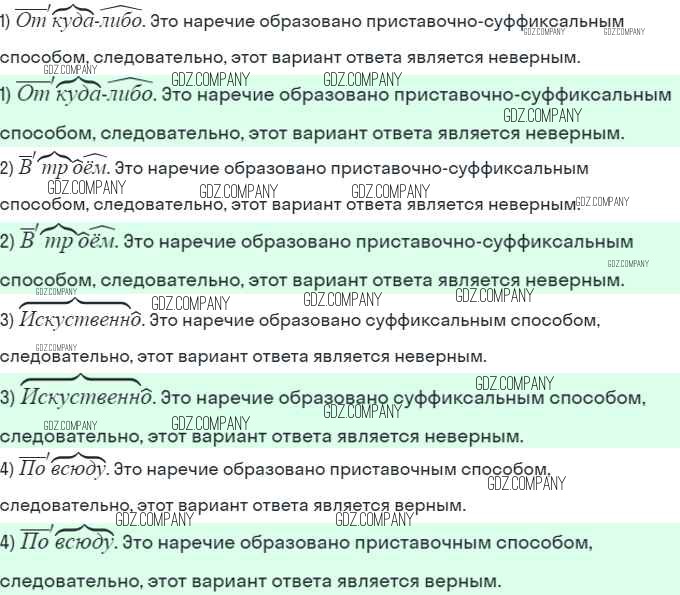 1) Откуда-либо. Это наречие образовано приставочно-суффиксальным способом, следовательно, этот вариант ответа является неверным.

1) Откуда-либо. Это наречие образовано приставочно-суффиксальным способом, следовательно, этот вариант ответа является неверным.

2) Втроём. Это наречие образовано приставочно-суффиксальным способом, следовательно, этот вариант ответа является неверным.

2) Втроём. Это наречие образовано приставочно-суффиксальным способом, следовательно, этот вариант ответа является неверным.

3) Искуственно. Это наречие образовано суффиксальным способом, следовательно, этот вариант ответа является неверным.

3) Искуственно. Это наречие образовано суффиксальным способом, следовательно, этот вариант ответа является неверным.

4) Повсюду. Это наречие образовано приставочным способом, следовательно, этот вариант ответа является верным.

4) Повсюду. Это наречие образовано приставочным способом, следовательно, этот вариант ответа является верным.

GDZ.COMPANY